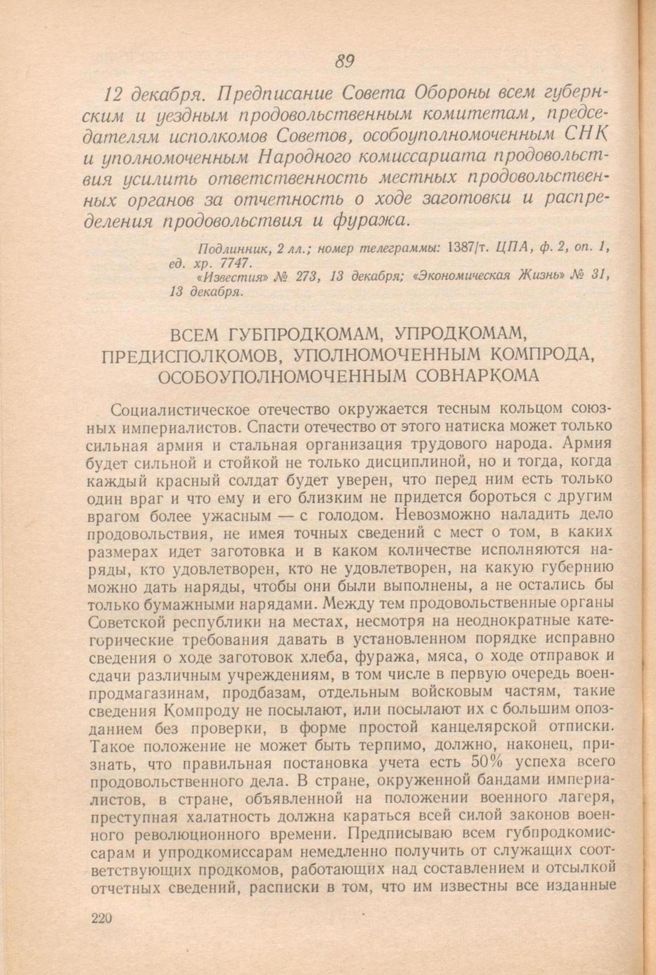 89

12 декабря. Предписание Совета Обороны всем губернским и уездным продовольственным комитетам, председателям исполкомов Советов, особоуполномоченным СНК и уполномоченным Народного комиссариата продовольствия усилить ответственность местных продовольственных органов за отчетность о ходе заготовки и распределения продовольствия и фуража.

Подлинник, 2 лл.; номер телеграммы: 1387/т. ЦПА, ф. 2, оп. 1, ед. хр. 7747.
«Известия» № 273, 13 декабря; «Экономическая Жизнь» № 31, 13 декабря.

ВСЕМ ГУБПРОДКОМАМ, УПРОДКОМАМ, ПРЕДИСПОЛКОМОВ, УПОЛНОМОЧЕННЫМ КОМПРОДА, ОСОБОУПОЛНОМОЧЕННЫМ СОВНАРКОМА

Социалистическое отечество окружается тесным кольцом союзных империалистов. Спасти отечество от этого натиска может только сильная армия и стальная организация трудового народа. Армия будет сильной и стойкой не только дисциплиной, но и тогда, когда каждый красный солдат будет уверен, что перед ним есть только один враг и что ему и его близким не придется бороться с другим врагом более ужасным — с голодом. Невозможно наладить дело продовольствия, не имея точных сведений с мест о том, в каких размерах идет заготовка и в каком количестве исполняются наряды, кто удовлетворен, кто не удовлетворен, на какую губернию можно дать наряды, чтобы они были выполнены, а не остались бы только бумажными нарядами. Между тем продовольственные органы Советской республики на местах, несмотря на неоднократные категорические требования давать в установленном порядке исправно сведения о ходе заготовок хлеба, фуража, мяса, о ходе отправок и сдачи различным учреждениям, в том числе в первую очередь военпродмагазинам, продбазам, отдельным войсковым частям, такие сведения Компроду не посылают, или посылают их с большим опозданием без проверки, в форме простой канцелярской отписки. Такое положение не может быть терпимо, должно, наконец, признать, что правильная постановка учета есть 50% успеха всего продовольственного дела. В стране, окруженной бандами империалистов, в стране, объявленной на положении военного лагеря, преступная халатность должна караться всей силой законов военного революционного времени. Предписываю всем губпродкомиссарам и упродкомиссарам немедленно получить от служащих соответствующих продкомов, работающих над составлением и отсылкой отчетных сведений, расписки в том, что им известны все изданные

220